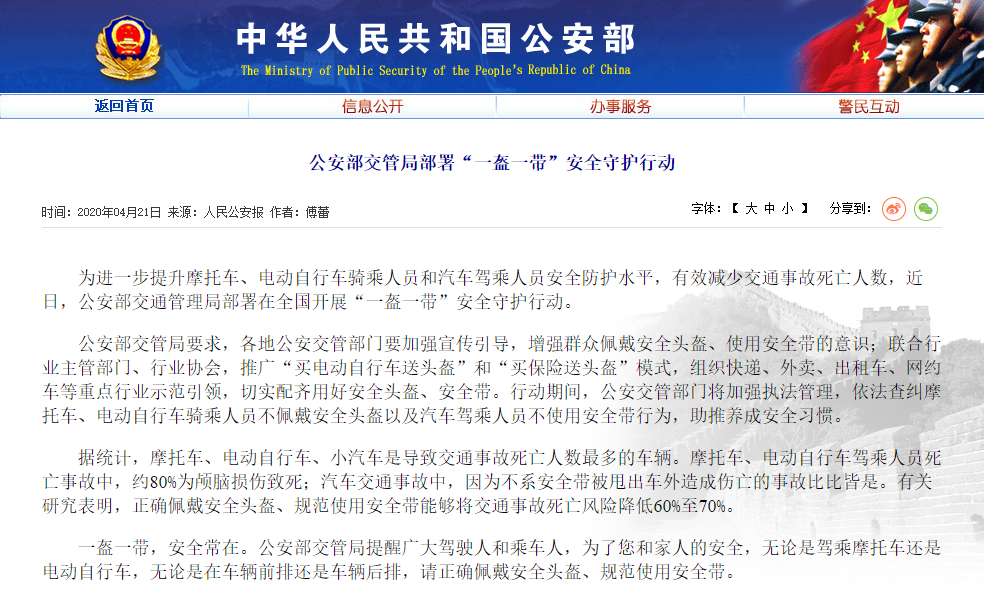 中华人民共和国公安部
The Ministry of Public Security of the People's Republic of China

返回首页
信息公开
办事服务
警民互动

公安部交管局部署“一盔一带”安全守护行动

时间：2020年04月21日 来源：人民公安报 作者：傅蕾

字体：【 大 中 小 】 分享到：

为进一步提升摩托车、电动自行车骑乘人员和汽车驾乘人员安全防护水平，有效减少交通事故死亡人数，近日，公安部交通管理局部署在全国开展“一盔一带”安全守护行动。

公安部交管局要求，各地公安交管部门要加强宣传引导，增强群众佩戴安全头盔、使用安全带的意识；联合行业主管部门、行业协会，推广“买电动自行车送头盔”和“买保险送头盔”模式，组织快递、外卖、出租车、网约车等重点行业示范引领，切实配齐用好安全头盔、安全带。行动期间，公安交管部门将加强执法管理，依法查纠摩托车、电动自行车骑乘人员不佩戴安全头盔以及汽车驾乘人员不使用安全带行为，助推养成安全习惯。

据统计，摩托车、电动自行车、小汽车是导致交通事故死亡人数最多的车辆。摩托车、电动自行车驾乘人员死亡事故中，约80%为颅脑损伤致死；汽车交通事故中，因为不系安全带被甩出车外造成伤亡的事故比比皆是。有关研究表明，正确佩戴安全头盔、规范使用安全带能够将交通事故死亡风险降低60%至70%。

一盔一带，安全常在。公安部交管局提醒广大驾驶人和乘车人，为了您和家人的安全，无论是驾乘摩托车还是电动自行车，无论是在车辆前排还是车辆后排，请正确佩戴安全头盔、规范使用安全带。